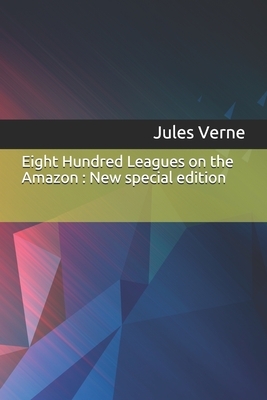 Jules Verne

Eight Hundred Leagues on the Amazon : New special edition